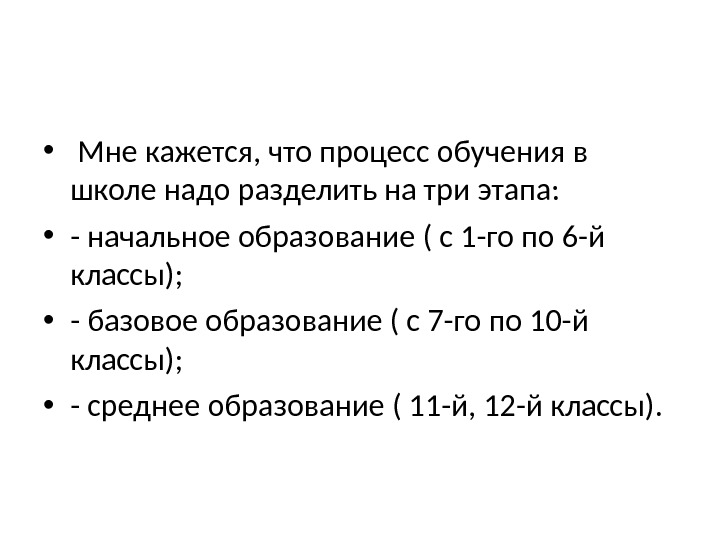 • Мне кажется, что процесс обучения в школе надо разделить на три этапа:

• - начальное образование ( с 1-го по 6-й классы);

• - базовое образование ( с 7-го по 10-й классы);

• - среднее образование ( 11-й, 12-й классы).